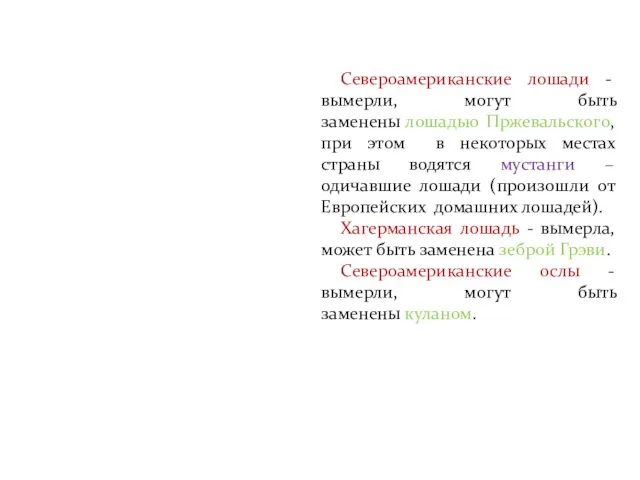 Североамериканские лошади - вымерли, могут быть заменены лошадью Пржевальского, при этом в некоторых местах страны водятся мустанги – одичавшие лошади (произошли от Европейских домашних лошадей).

Хагерманская лошадь - вымерла, может быть заменена зеброй Грэви.

Североамериканские ослы - вымерли, могут быть заменены куланом.